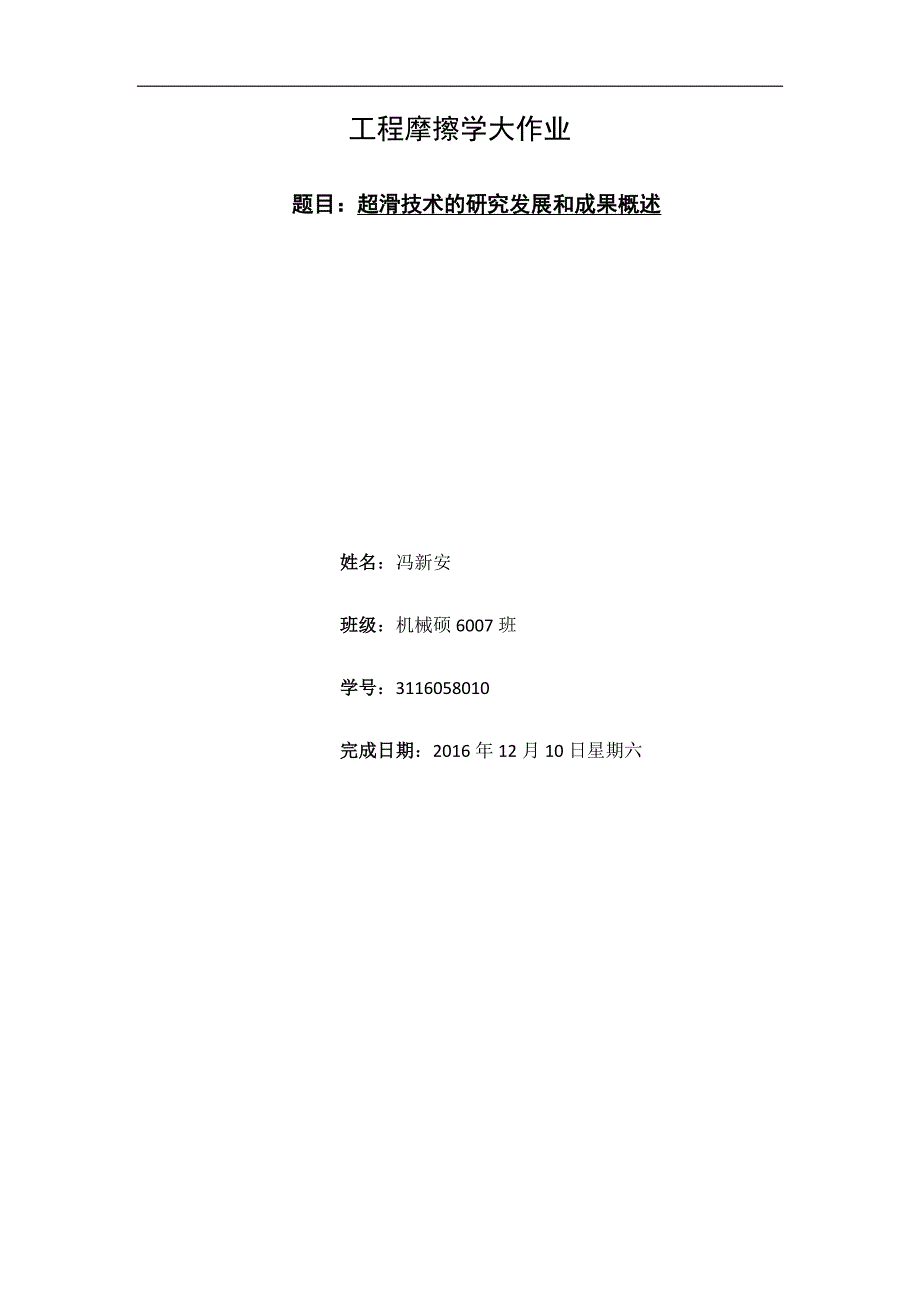 工程摩擦学大作业

题目：超滑技术的研究发展和成果概述

姓名：冯新安

班级：机械硕 6007 班

学号：3116058010

完成日期：2016 年 12 月 10 日星期六